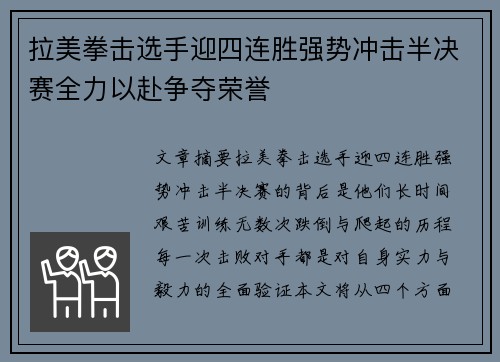 拉美拳击选手迎四连胜强势冲击半决赛全力以赴争夺荣誉

文章摘要拉美拳击选手迎四连胜强势冲击半决赛的背后是他们长时间艰苦训练无数次跌倒与爬起的历程每一次击败对手都是对自身实力与毅力的全面验证本文将从四个方面